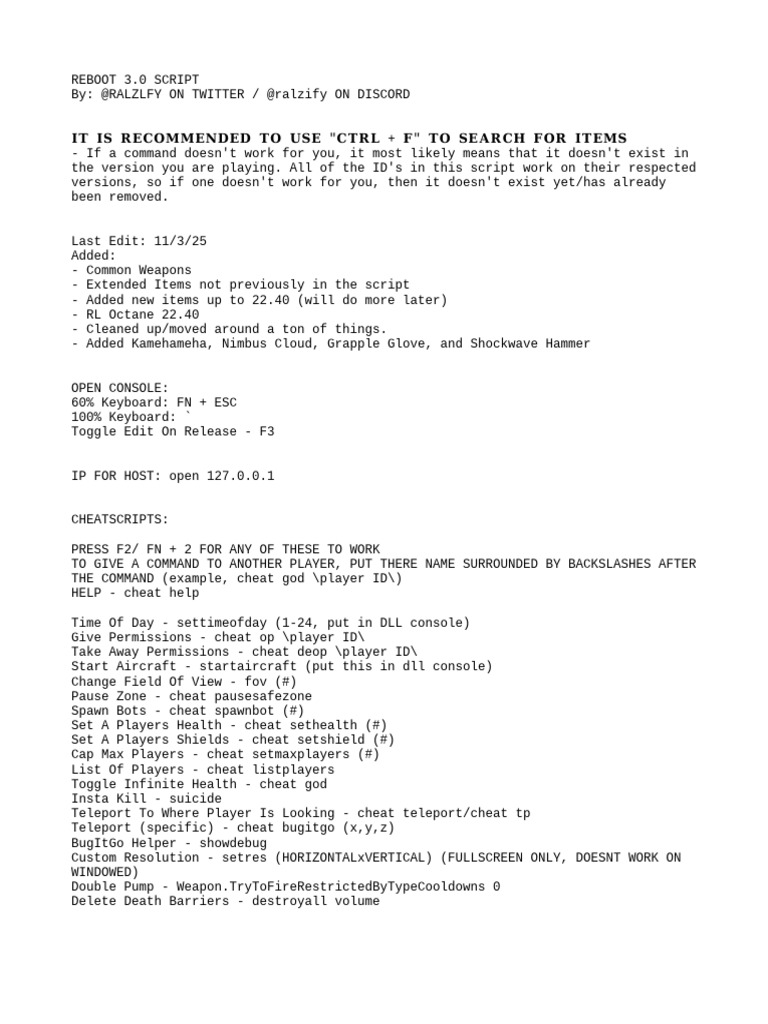 REBOOT 3.0 SCRIPT
By: @RALZLFY ON TWITTER / @ralzify ON DISCORD

IT IS RECOMMENDED TO USE "CTRL + F" TO SEARCH FOR ITEMS
- If a command doesn't work for you, it most likely means that it doesn't exist in the version you are playing. All of the ID's in this script work on their respected versions, so if one doesn't work for you, then it doesn't exist yet/has already been removed.

Last Edit: 11/3/25
Added:
- Common Weapons
- Extended Items not previously in the script
- Added new items up to 22.40 (will do more later)
- RL Octane 22.40
- Cleaned up/moved around a ton of things.
- Added Kamehameha, Nimbus Cloud, Grapple Glove, and Shockwave Hammer

OPEN CONSOLE:
60% Keyboard: FN + ESC
100% Keyboard: `
Toggle Edit On Release - F3

IP FOR HOST: open 127.0.0.1

CHEATSCRIPTS:

PRESS F2/ FN + 2 FOR ANY OF THESE TO WORK
TO GIVE A COMMAND TO ANOTHER PLAYER, PUT THERE NAME SURROUNDED BY BACKSLASHES AFTER THE COMMAND (example, cheat god \player ID\)
HELP - cheat help

Time Of Day - settimeofday (1-24, put in DLL console)
Give Permissions - cheat op \player ID\
Take Away Permissions - cheat deop \player ID\
Start Aircraft - startaircraft (put this in dll console)
Change Field Of View - fov (#)
Pause Zone - cheat pausesafezone
Spawn Bots - cheat spawnbot (#)
Set A Players Health - cheat sethealth (#)
Set A Players Shields - cheat setshield (#)
Cap Max Players - cheat setmaxplayers (#)
List Of Players - cheat listplayers
Toggle Infinite Health - cheat god
Insta Kill - suicide
Teleport To Where Player Is Looking - cheat teleport/cheat tp
Teleport (specific) - cheat bugitgo (x,y,z)
BugItGo Helper - showdebug
Custom Resolution - setres (HORIZONTALxVERTICAL) (FULLSCREEN ONLY, DOESNT WORK ON WINDOWED)
Double Pump - Weapon.TryToFireRestrictedByTypeCooldowns 0
Delete Death Barriers - destroyall volume